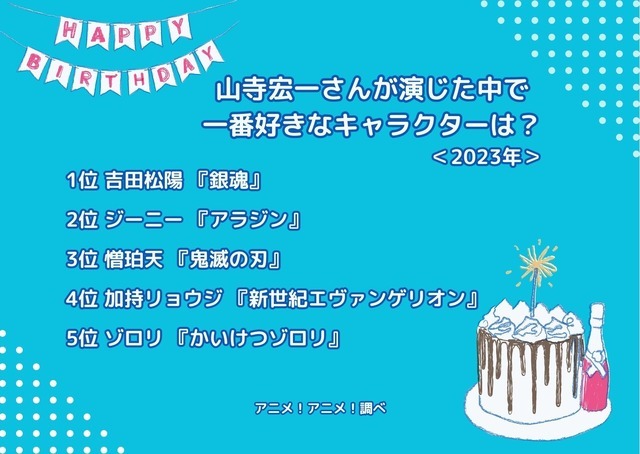 HAPPY BIRTHDAY

山寺宏一さんが演じた中で
一番好きなキャラクターは？
＜2023年＞

1位 吉田松陽 『銀魂』

2位 ジーニー 『アラジン』

3位 憎珀天 『鬼滅の刃』

4位 加持リョウジ 『新世紀エヴァンゲリオン』

5位 ゾロリ 『かいけつゾロリ』

アニメ！アニメ！調べ